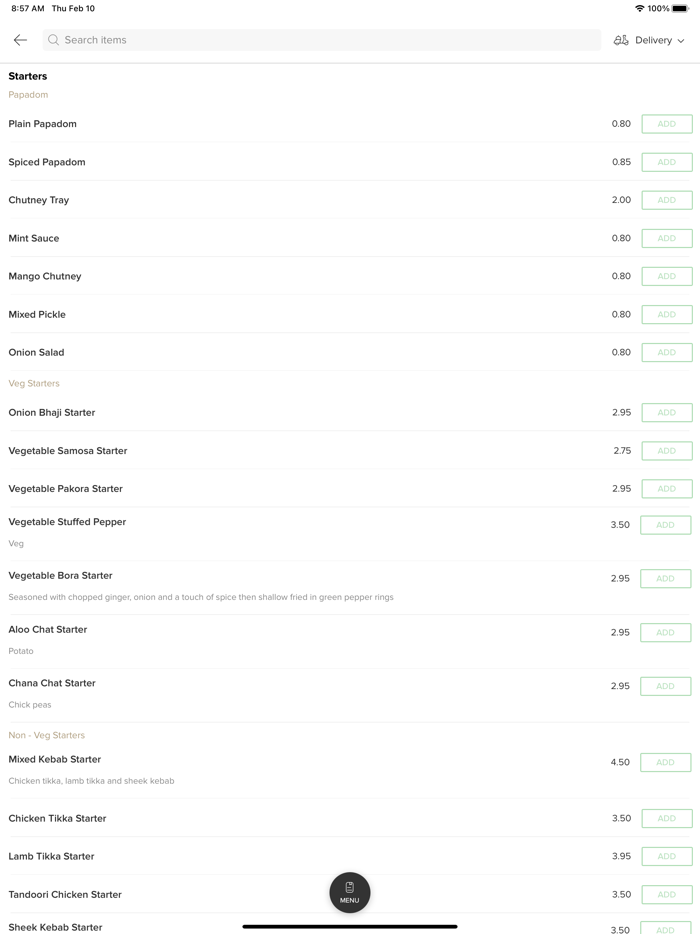 8:57 AM Thu Feb 10
100%

Search items

Delivery

Starters

Papadom

Plain Papadom 0.80 ADD

Spiced Papadom 0.85 ADD

Chutney Tray 2.00 ADD

Mint Sauce 0.80 ADD

Mango Chutney 0.80 ADD

Mixed Pickle 0.80 ADD

Onion Salad 0.80 ADD

Veg Starters

Onion Bhaji Starter 2.95 ADD

Vegetable Samosa Starter 2.75 ADD

Vegetable Pakora Starter 2.95 ADD

Vegetable Stuffed Pepper 3.50 ADD
Veg

Vegetable Bora Starter 2.95 ADD
Seasoned with chopped ginger, onion and a touch of spice then shallow fried in green pepper rings

Aloo Chat Starter 2.95 ADD
Potato

Chana Chat Starter 2.95 ADD
Chick peas

Non - Veg Starters

Mixed Kebab Starter 4.50 ADD
Chicken tikka, lamb tikka and sheek kebab

Chicken Tikka Starter 3.50 ADD

Lamb Tikka Starter 3.95 ADD

Tandoori Chicken Starter 3.50 ADD

MENU

Sheek Kebab Starter 3.50 ADD